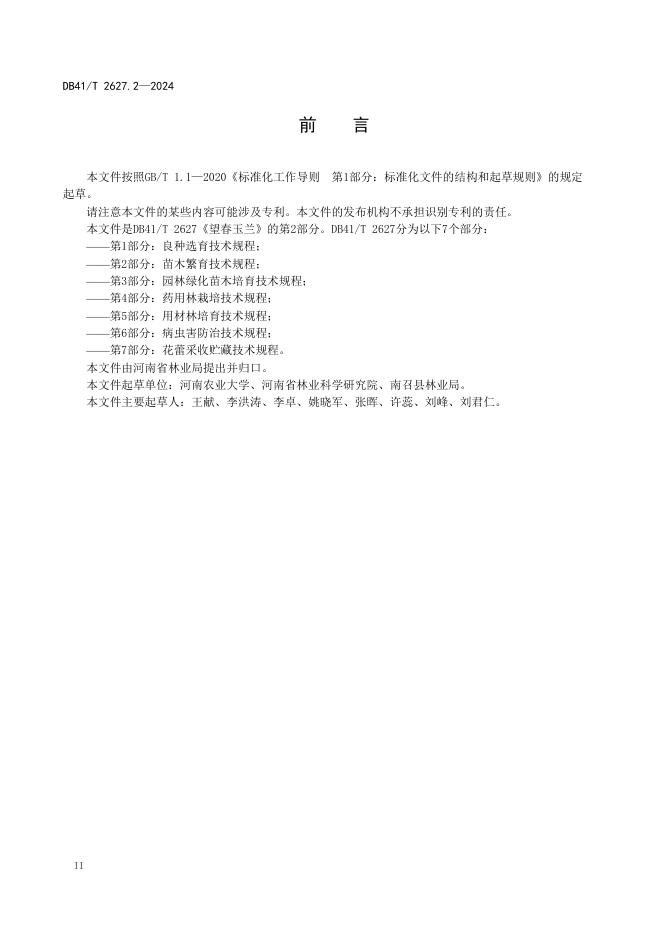 DB41/T 2627.2—2024

前　言

本文件按照GB/T 1.1—2020《标准化工作导则　第1部分：标准化文件的结构和起草规则》的规定起草。

请注意本文件的某些内容可能涉及专利。本文件的发布机构不承担识别专利的责任。

本文件是DB41/T 2627《望春玉兰》的第2部分。DB41/T 2627分为以下7个部分：

——第1部分：良种选育技术规程；
——第2部分：苗木繁育技术规程；
——第3部分：园林绿化苗木培育技术规程；
——第4部分：药用林栽培技术规程；
——第5部分：用材林培育技术规程；
——第6部分：病虫害防治技术规程；
——第7部分：花蕾采收贮藏技术规程。

本文件由河南省林业局提出并归口。

本文件起草单位：河南农业大学、河南省林业科学研究院、南召县林业局。

本文件主要起草人：王献、李洪涛、李卓、姚晓军、张晖、许蕊、刘峰、刘君仁。

II